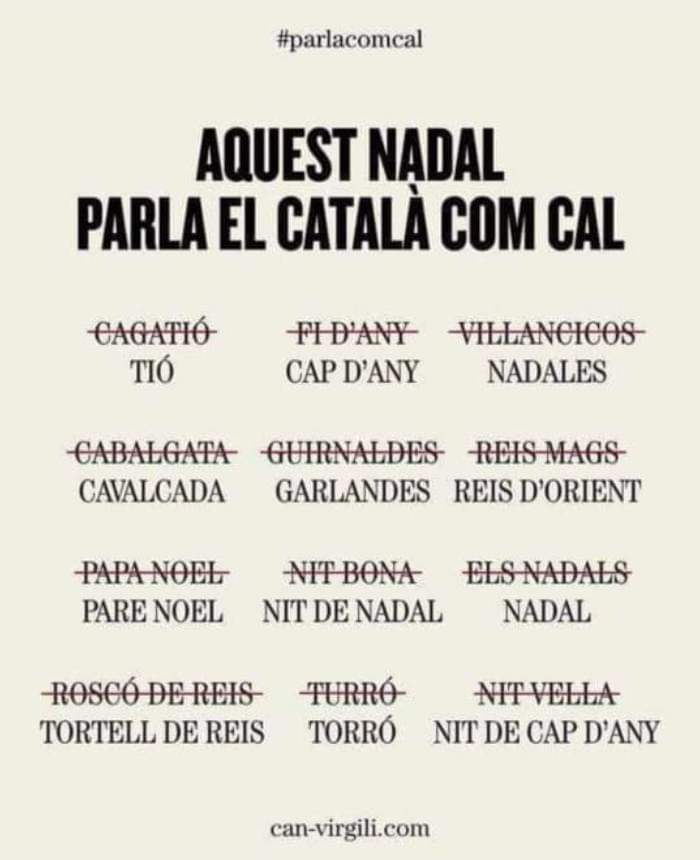 #parlacomcal

AQUEST NADAL
PARLA EL CATALÀ COM CAL

CAGATIÓ
TIÓ

FI D'ANY
CAP D'ANY

VILLANCICOS
NADALES

CABALGATA
CAVALCADA

GUIRNALDES
GARLANDES

REIS MAGS
REIS D'ORIENT

PAPA NOEL
PARE NOEL

NIT BONA
NIT DE NADAL

ELS NADALS
NADAL

ROSCÓ DE REIS
TORTELL DE REIS

TURRÓ
TORRÓ

NIT VELLA
NIT DE CAP D'ANY

can-virgili.com